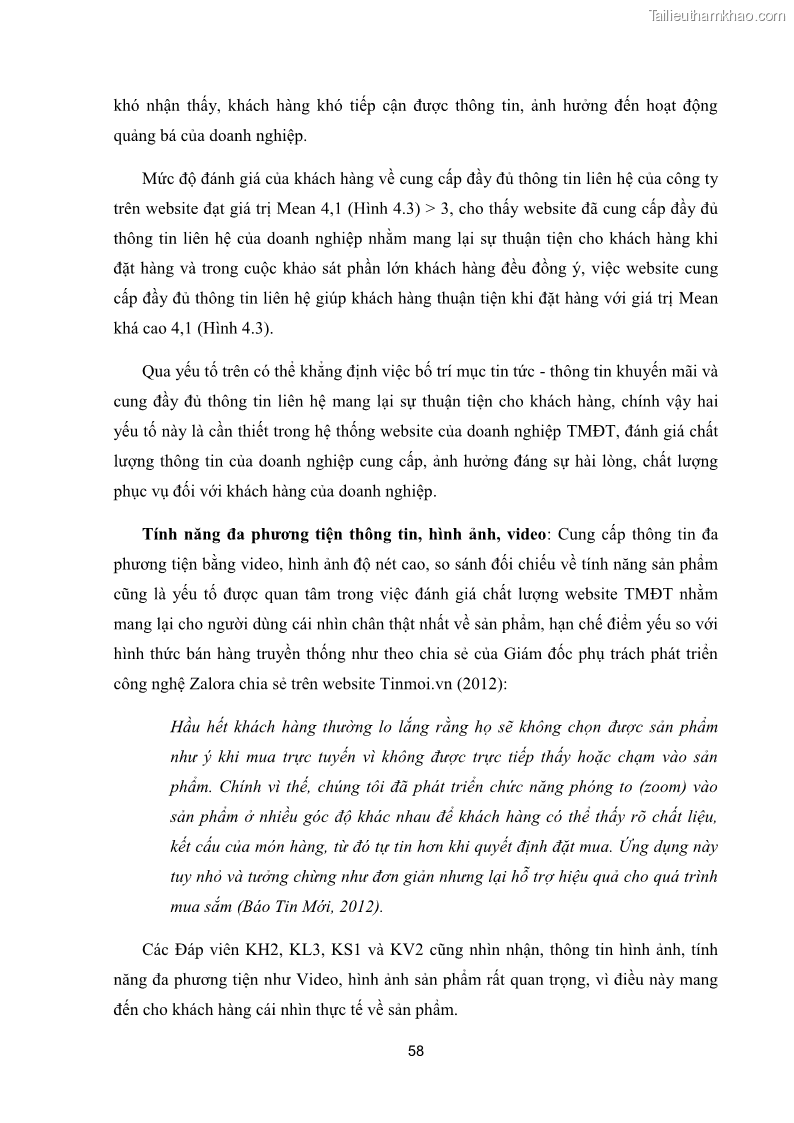 Tailieuthamkhao.com

khó nhận thấy, khách hàng khó tiếp cận được thông tin, ảnh hưởng đến hoạt động quảng bá của doanh nghiệp.

Mức độ đánh giá của khách hàng về cung cấp đầy đủ thông tin liên hệ của công ty trên website đạt giá trị Mean 4,1 (Hình 4.3) > 3, cho thấy website đã cung cấp đầy đủ thông tin liên hệ của doanh nghiệp nhằm mang lại sự thuận tiện cho khách hàng khi đặt hàng và trong cuộc khảo sát phần lớn khách hàng đều đồng ý, việc website cung cấp đầy đủ thông tin liên hệ giúp khách hàng thuận tiện khi đặt hàng với giá trị Mean khá cao 4,1 (Hình 4.3).

Qua yếu tố trên có thể khẳng định việc bố trí mục tin tức - thông tin khuyến mãi và cung đầy đủ thông tin liên hệ mang lại sự thuận tiện cho khách hàng, chính vậy hai yếu tố này là cần thiết trong hệ thống website của doanh nghiệp TMĐT, đánh giá chất lượng thông tin của doanh nghiệp cung cấp, ảnh hưởng đáng sự hài lòng, chất lượng phục vụ đối với khách hàng của doanh nghiệp.

Tính năng đa phương tiện thông tin, hình ảnh, video: Cung cấp thông tin đa phương tiện bằng video, hình ảnh độ nét cao, so sánh đối chiếu về tính năng sản phẩm cũng là yếu tố được quan tâm trong việc đánh giá chất lượng website TMĐT nhằm mang lại cho người dùng cái nhìn chân thật nhất về sản phẩm, hạn chế điểm yếu so với hình thức bán hàng truyền thống như theo chia sẻ của Giám đốc phụ trách phát triển công nghệ Zalora chia sẻ trên website Tinmoi.vn (2012):

Hầu hết khách hàng thường lo lắng rằng họ sẽ không chọn được sản phẩm như ý khi mua trực tuyến vì không được trực tiếp thấy hoặc chạm vào sản phẩm. Chính vì thế, chúng tôi đã phát triển chức năng phóng to (zoom) vào sản phẩm ở nhiều góc độ khác nhau để khách hàng có thể thấy rõ chất liệu, kết cấu của món hàng, từ đó tự tin hơn khi quyết định đặt mua. Ứng dụng này tuy nhỏ và tưởng chừng như đơn giản nhưng lại hỗ trợ hiệu quả cho quá trình mua sắm (Báo Tin Mới, 2012).

Các Đáp viên KH2, KL3, KS1 và KV2 cũng nhìn nhận, thông tin hình ảnh, tính năng đa phương tiện như Video, hình ảnh sản phẩm rất quan trọng, vì điều này mang đến cho khách hàng cái nhìn thực tế về sản phẩm.

58